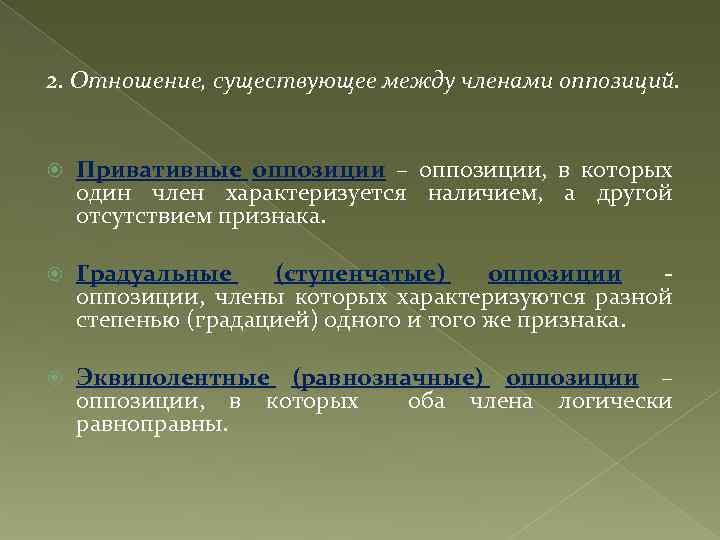 2. Отношение, существующее между членами оппозиций.

Привативные оппозиции – оппозиции, в которых один член характеризуется наличием, а другой отсутствием признака.

Градуальные (ступенчатые) оппозиции - оппозиции, члены которых характеризуются разной степенью (градацией) одного и того же признака.

Эквиполентные (равнозначные) оппозиции – оппозиции, в которых оба члена логически равноправны.